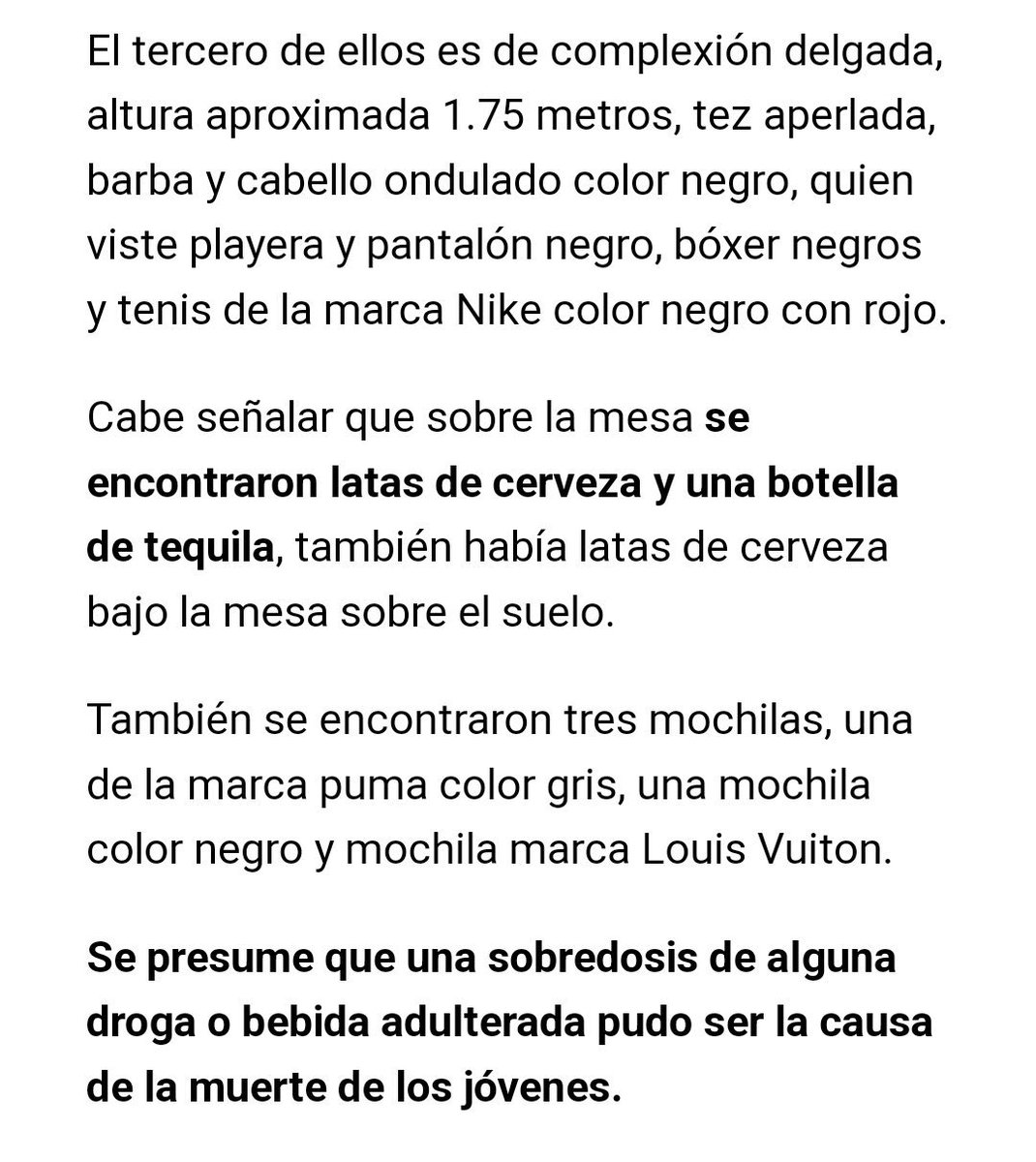 El tercero de ellos es de complexión delgada, altura aproximada 1.75 metros, tez aperlada, barba y cabello ondulado color negro, quien viste playera y pantalón negro, bóxer negros y tenis de la marca Nike color negro con rojo.

Cabe señalar que sobre la mesa se encontraron latas de cerveza y una botella de tequila, también había latas de cerveza bajo la mesa sobre el suelo.

También se encontraron tres mochilas, una de la marca puma color gris, una mochila color negro y mochila marca Louis Vuiton.

Se presume que una sobredosis de alguna droga o bebida adulterada pudo ser la causa de la muerte de los jóvenes.